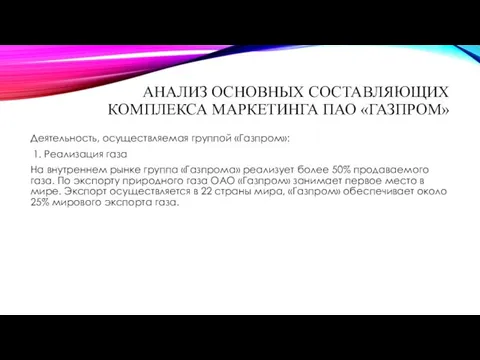 АНАЛИЗ ОСНОВНЫХ СОСТАВЛЯЮЩИХ КОМПЛЕКСА МАРКЕТИНГА ПАО «ГАЗПРОМ»

Деятельность, осуществляемая группой «Газпром»:

1. Реализация газа

На внутреннем рынке группа «Газпрома» реализует более 50% продаваемого газа. По экспорту природного газа ОАО «Газпром» занимает первое место в мире. Экспорт осуществляется в 22 страны мира, «Газпром» обеспечивает около 25% мирового экспорта газа.